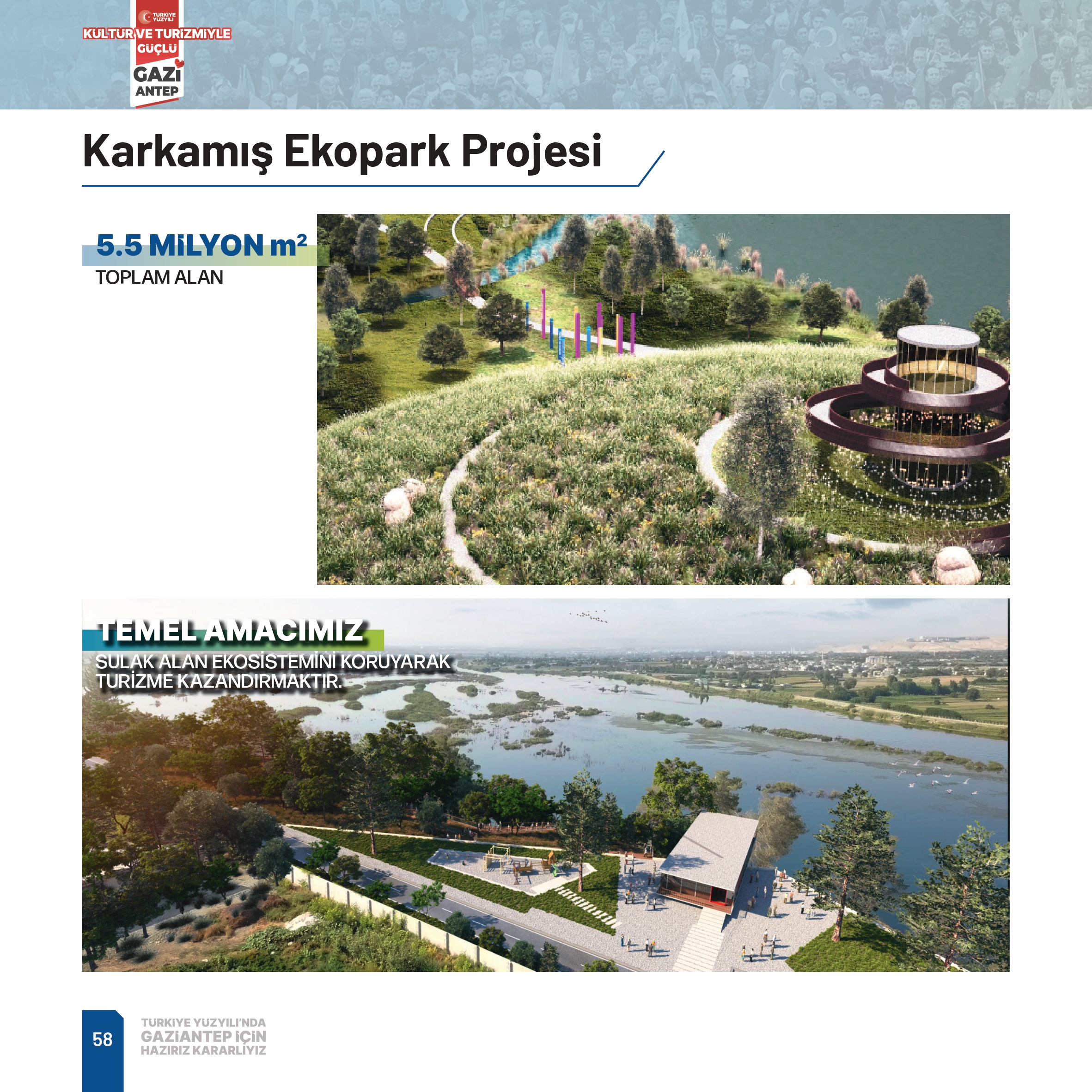 TÜRKİYE YÜZYILI
KÜLTÜR VE TURİZMİYLE
GÜÇLÜ
GAZİ
ANTEP

Karkamış Ekopark Projesi

5.5 MİLYON $m^2$
TOPLAM ALAN

TEMEL AMACIMIZ
SULAK ALAN EKOSİSTEMİNİ KORUYARAK TURİZME KAZANDIRMAKTIR.

58

TÜRKİYE YÜZYILI'NDA
GAZİANTEP İÇİN
HAZIRIZ KARARLIYIZ